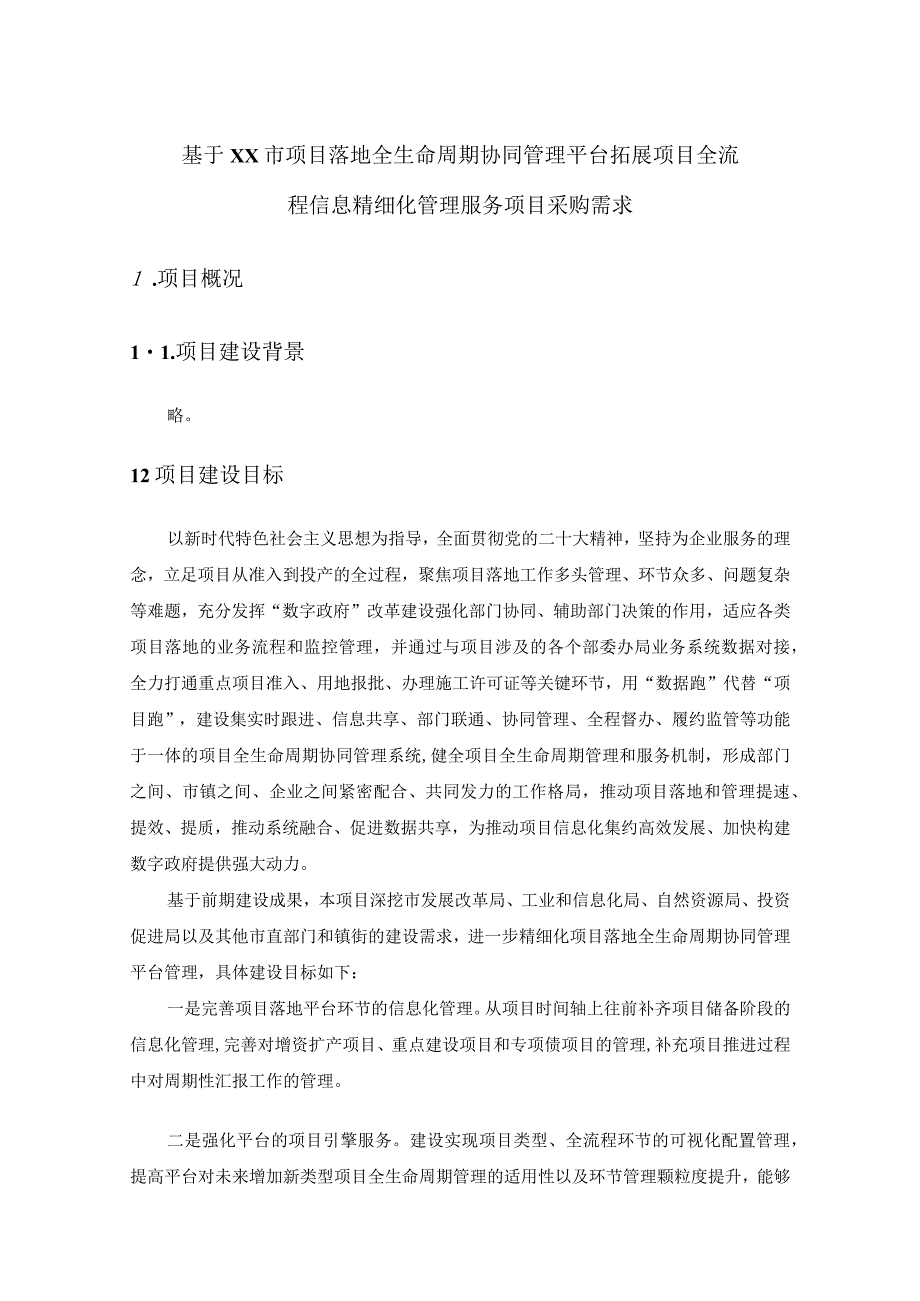 基于XX市项目落地全生命周期协同管理平台拓展项目全流程信息精细化管理服务项目采购需求

1.项目概况

1·1.项目建设背景

略。

12项目建设目标

以新时代特色社会主义思想为指导，全面贯彻党的二十大精神，坚持为企业服务的理念，立足项目从准入到投产的全过程，聚焦项目落地工作多头管理、环节众多、问题复杂等难题，充分发挥“数字政府”改革建设强化部门协同、辅助部门决策的作用，适应各类项目落地的业务流程和监控管理，并通过与项目涉及的各个部委办局业务系统数据对接，全力打通重点项目准入、用地报批、办理施工许可证等关键环节，用“数据跑”代替“项目跑”，建设集实时跟进、信息共享、部门联通、协同管理、全程督办、履约监管等功能于一体的项目全生命周期协同管理系统,健全项目全生命周期管理和服务机制，形成部门之间、市镇之间、企业之间紧密配合、共同发力的工作格局，推动项目落地和管理提速、提效、提质，推动系统融合、促进数据共享，为推动项目信息化集约高效发展、加快构建数字政府提供强大动力。

基于前期建设成果，本项目深挖市发展改革局、工业和信息化局、自然资源局、投资促进局以及其他市直部门和镇街的建设需求，进一步精细化项目落地全生命周期协同管理平台管理，具体建设目标如下：

一是完善项目落地平台环节的信息化管理。从项目时间轴上往前补齐项目储备阶段的信息化管理,完善对增资扩产项目、重点建设项目和专项债项目的管理,补充项目推进过程中对周期性汇报工作的管理。

二是强化平台的项目引擎服务。建设实现项目类型、全流程环节的可视化配置管理，提高平台对未来增加新类型项目全生命周期管理的适用性以及环节管理颗粒度提升，能够